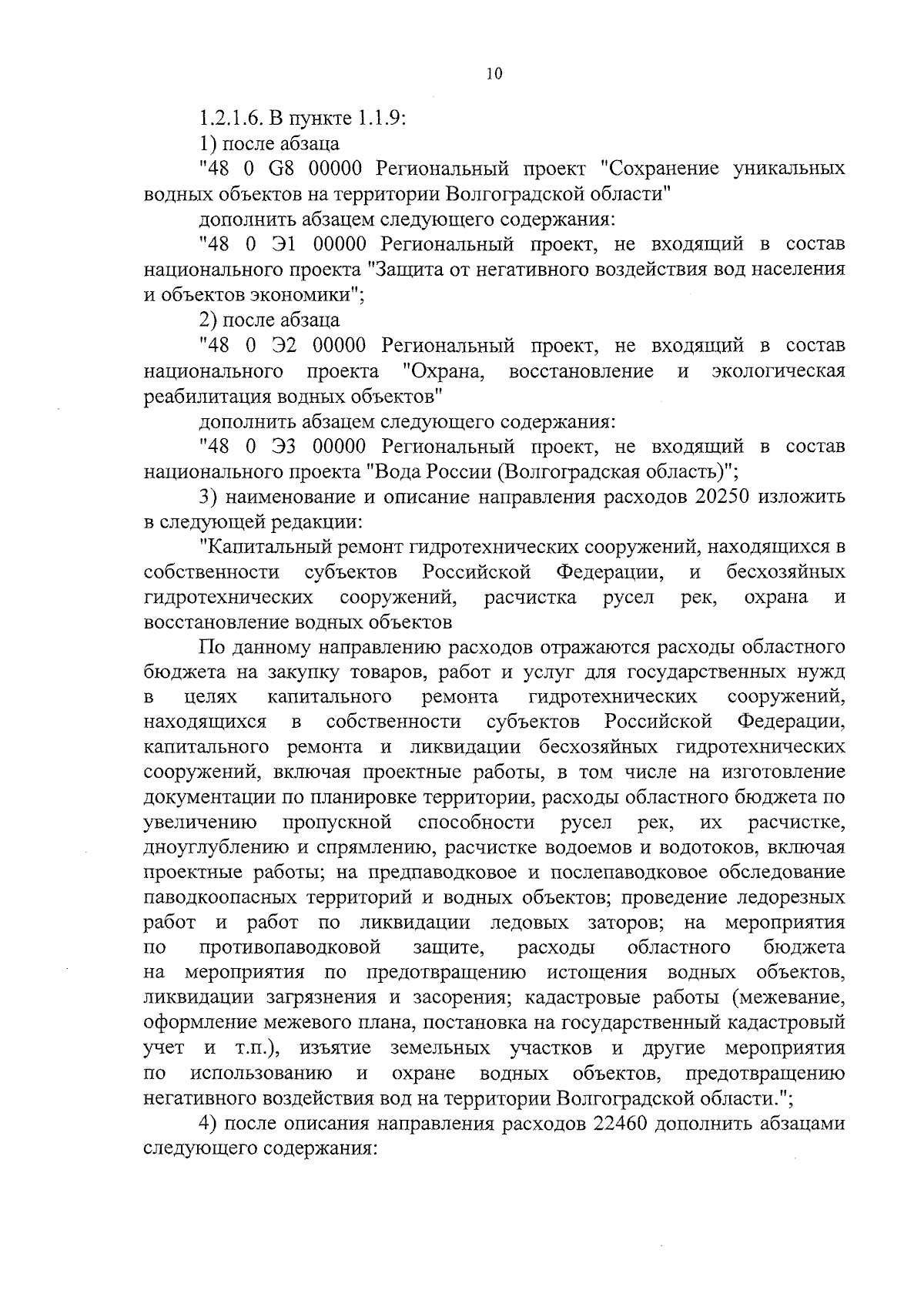 10

1.2.1.6. В пункте 1.1.9:

1) после абзаца

"48 0 G8 00000 Региональный проект "Сохранение уникальных водных объектов на территории Волгоградской области"

дополнить абзацем следующего содержания:

"48 0 Э1 00000 Региональный проект, не входящий в состав национального проекта "Защита от негативного воздействия вод населения и объектов экономики";

2) после абзаца

"48 0 Э2 00000 Региональный проект, не входящий в состав национального проекта "Охрана, восстановление и экологическая реабилитация водных объектов"

дополнить абзацем следующего содержания:

"48 0 Э3 00000 Региональный проект, не входящий в состав национального проекта "Вода России (Волгоградская область)";

3) наименование и описание направления расходов 20250 изложить в следующей редакции:

"Капитальный ремонт гидротехнических сооружений, находящихся в собственности субъектов Российской Федерации, и бесхозяйных гидротехнических сооружений, расчистка русел рек, охрана и восстановление водных объектов

По данному направлению расходов отражаются расходы областного бюджета на закупку товаров, работ и услуг для государственных нужд в целях капитального ремонта гидротехнических сооружений, находящихся в собственности субъектов Российской Федерации, капитального ремонта и ликвидации бесхозяйных гидротехнических сооружений, включая проектные работы, в том числе на изготовление документации по планировке территории, расходы областного бюджета по увеличению пропускной способности русел рек, их расчистке, дноуглублению и спрямлению, расчистке водоемов и водотоков, включая проектные работы; на предпаводковое и послепаводковое обследование паводкоопасных территорий и водных объектов; проведение ледорезных работ и работ по ликвидации ледовых заторов; на мероприятия по противопаводковой защите, расходы областного бюджета на мероприятия по предотвращению истощения водных объектов, ликвидации загрязнения и засорения; кадастровые работы (межевание, оформление межевого плана, постановка на государственный кадастровый учет и т.п.), изъятие земельных участков и другие мероприятия по использованию и охране водных объектов, предотвращению негативного воздействия вод на территории Волгоградской области.";

4) после описания направления расходов 22460 дополнить абзацами следующего содержания: